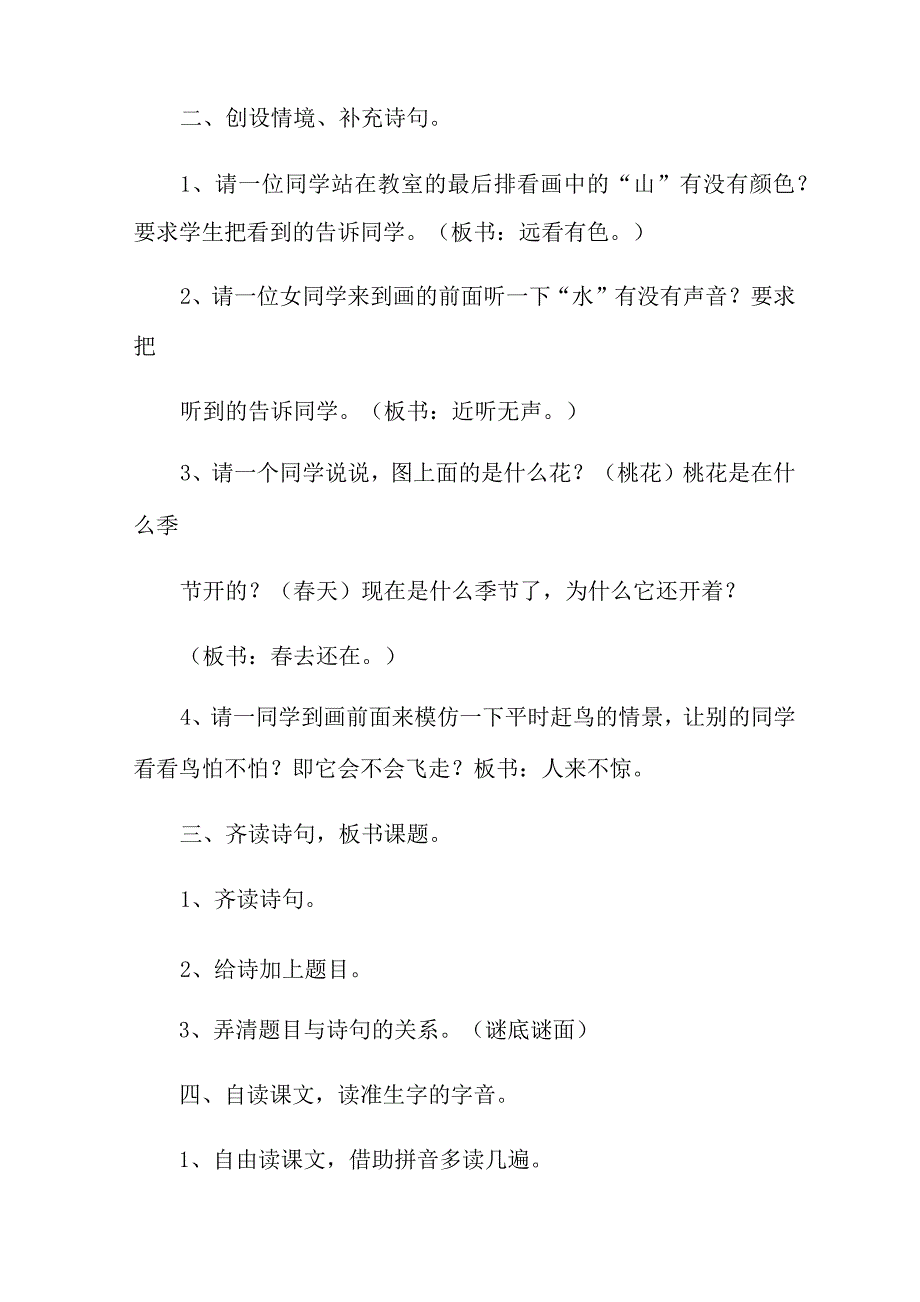 二、创设情境、补充诗句。

1、请一位同学站在教室的最后排看画中的“山”有没有颜色？要求学生把看到的告诉同学。（板书：远看有色。）

2、请一位女同学来到画的前面听一下“水”有没有声音？要求把

听到的告诉同学。（板书：近听无声。）

3、请一个同学说说，图上面的是什么花？（桃花）桃花是在什么季

节开的？（春天）现在是什么季节了，为什么它还开着？

（板书：春去还在。）

4、请一同学到画前面来模仿一下平时赶鸟的情景，让别的同学看看鸟怕不怕？即它会不会飞走？板书：人来不惊。

三、齐读诗句，板书课题。

1、齐读诗句。

2、给诗加上题目。

3、弄清题目与诗句的关系。（谜底谜面）

四、自读课文，读准生字的字音。

1、自由读课文，借助拼音多读几遍。